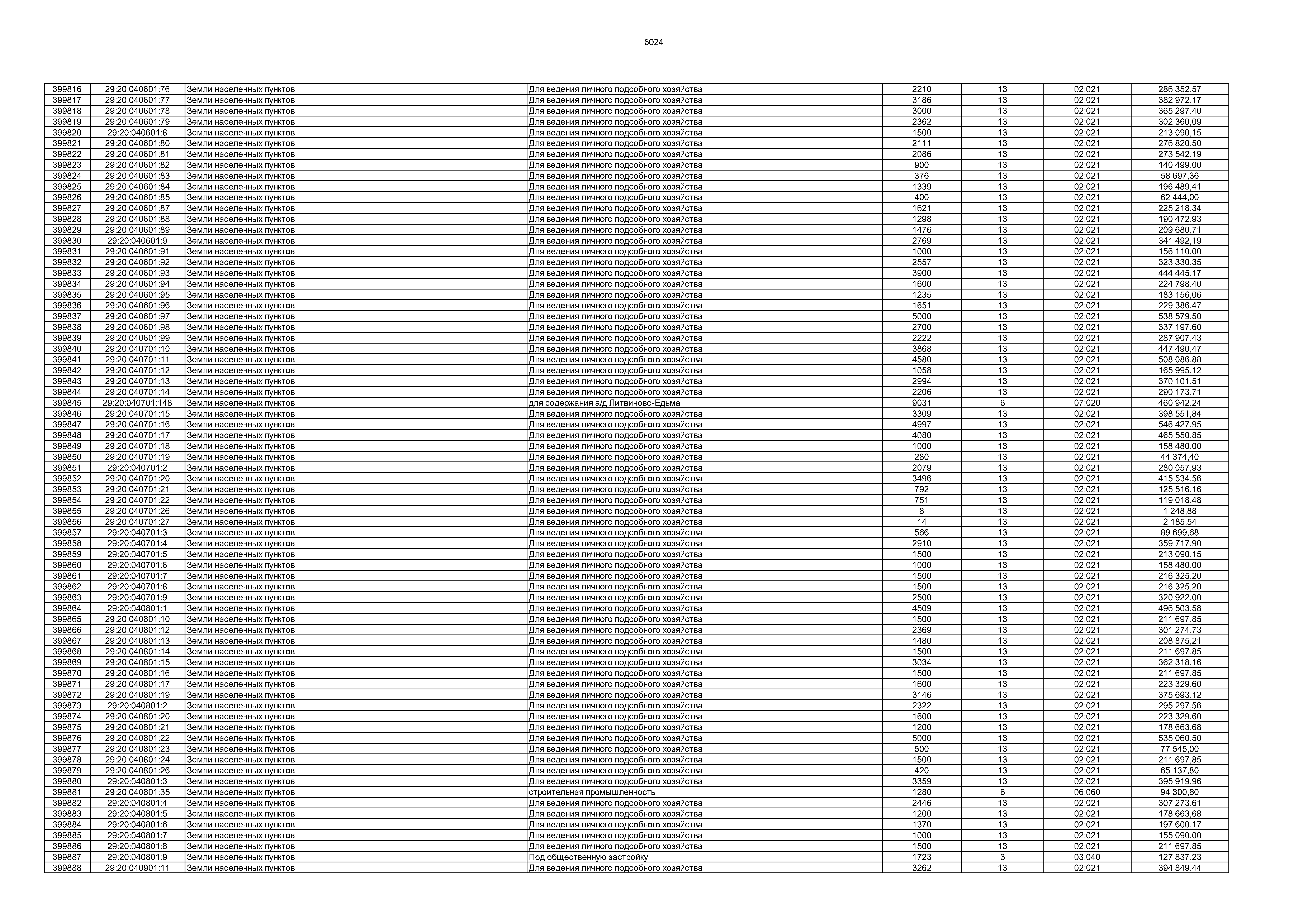 6024

| 399816 | 29:20:040601:76 | Земли населенных пунктов | Для ведения личного подсобного хозяйства | 2210 | 13 | 02:021 | 286 352,57 |
|---|---|---|---|---|---|---|---|
| 399817 | 29:20:040601:77 | Земли населенных пунктов | Для ведения личного подсобного хозяйства | 3186 | 13 | 02:021 | 382 972,17 |
| 399818 | 29:20:040601:78 | Земли населенных пунктов | Для ведения личного подсобного хозяйства | 3000 | 13 | 02:021 | 365 297,40 |
| 399819 | 29:20:040601:79 | Земли населенных пунктов | Для ведения личного подсобного хозяйства | 2362 | 13 | 02:021 | 302 360,09 |
| 399820 | 29:20:040601:8 | Земли населенных пунктов | Для ведения личного подсобного хозяйства | 1500 | 13 | 02:021 | 213 090,15 |
| 399821 | 29:20:040601:80 | Земли населенных пунктов | Для ведения личного подсобного хозяйства | 2111 | 13 | 02:021 | 276 820,50 |
| 399822 | 29:20:040601:81 | Земли населенных пунктов | Для ведения личного подсобного хозяйства | 2086 | 13 | 02:021 | 273 542,19 |
| 399823 | 29:20:040601:82 | Земли населенных пунктов | Для ведения личного подсобного хозяйства | 900 | 13 | 02:021 | 140 499,00 |
| 399824 | 29:20:040601:83 | Земли населенных пунктов | Для ведения личного подсобного хозяйства | 376 | 13 | 02:021 | 58 697,36 |
| 399825 | 29:20:040601:84 | Земли населенных пунктов | Для ведения личного подсобного хозяйства | 1339 | 13 | 02:021 | 196 489,41 |
| 399826 | 29:20:040601:85 | Земли населенных пунктов | Для ведения личного подсобного хозяйства | 400 | 13 | 02:021 | 62 444,00 |
| 399827 | 29:20:040601:87 | Земли населенных пунктов | Для ведения личного подсобного хозяйства | 1621 | 13 | 02:021 | 225 218,34 |
| 399828 | 29:20:040601:88 | Земли населенных пунктов | Для ведения личного подсобного хозяйства | 1298 | 13 | 02:021 | 190 472,93 |
| 399829 | 29:20:040601:89 | Земли населенных пунктов | Для ведения личного подсобного хозяйства | 1476 | 13 | 02:021 | 209 680,71 |
| 399830 | 29:20:040601:9 | Земли населенных пунктов | Для ведения личного подсобного хозяйства | 2769 | 13 | 02:021 | 341 492,19 |
| 399831 | 29:20:040601:91 | Земли населенных пунктов | Для ведения личного подсобного хозяйства | 1000 | 13 | 02:021 | 156 110,00 |
| 399832 | 29:20:040601:92 | Земли населенных пунктов | Для ведения личного подсобного хозяйства | 2557 | 13 | 02:021 | 323 330,35 |
| 399833 | 29:20:040601:93 | Земли населенных пунктов | Для ведения личного подсобного хозяйства | 3900 | 13 | 02:021 | 444 445,17 |
| 399834 | 29:20:040601:94 | Земли населенных пунктов | Для ведения личного подсобного хозяйства | 1600 | 13 | 02:021 | 224 798,40 |
| 399835 | 29:20:040601:95 | Земли населенных пунктов | Для ведения личного подсобного хозяйства | 1235 | 13 | 02:021 | 183 156,06 |
| 399836 | 29:20:040601:96 | Земли населенных пунктов | Для ведения личного подсобного хозяйства | 1651 | 13 | 02:021 | 229 386,47 |
| 399837 | 29:20:040601:97 | Земли населенных пунктов | Для ведения личного подсобного хозяйства | 5000 | 13 | 02:021 | 538 579,50 |
| 399838 | 29:20:040601:98 | Земли населенных пунктов | Для ведения личного подсобного хозяйства | 2700 | 13 | 02:021 | 337 197,60 |
| 399839 | 29:20:040601:99 | Земли населенных пунктов | Для ведения личного подсобного хозяйства | 2222 | 13 | 02:021 | 287 907,43 |
| 399840 | 29:20:040701:10 | Земли населенных пунктов | Для ведения личного подсобного хозяйства | 3868 | 13 | 02:021 | 447 490,47 |
| 399841 | 29:20:040701:11 | Земли населенных пунктов | Для ведения личного подсобного хозяйства | 4580 | 13 | 02:021 | 508 086,88 |
| 399842 | 29:20:040701:12 | Земли населенных пунктов | Для ведения личного подсобного хозяйства | 1058 | 13 | 02:021 | 165 995,12 |
| 399843 | 29:20:040701:13 | Земли населенных пунктов | Для ведения личного подсобного хозяйства | 2994 | 13 | 02:021 | 370 101,51 |
| 399844 | 29:20:040701:14 | Земли населенных пунктов | Для ведения личного подсобного хозяйства | 2206 | 13 | 02:021 | 290 173,71 |
| 399845 | 29:20:040701:148 | Земли населенных пунктов | для содержания а/д Литвиново-Едьма | 9031 | 6 | 07:020 | 460 942,24 |
| 399846 | 29:20:040701:15 | Земли населенных пунктов | Для ведения личного подсобного хозяйства | 3309 | 13 | 02:021 | 398 551,84 |
| 399847 | 29:20:040701:16 | Земли населенных пунктов | Для ведения личного подсобного хозяйства | 4997 | 13 | 02:021 | 546 427,95 |
| 399848 | 29:20:040701:17 | Земли населенных пунктов | Для ведения личного подсобного хозяйства | 4080 | 13 | 02:021 | 465 550,85 |
| 399849 | 29:20:040701:18 | Земли населенных пунктов | Для ведения личного подсобного хозяйства | 1000 | 13 | 02:021 | 158 480,00 |
| 399850 | 29:20:040701:19 | Земли населенных пунктов | Для ведения личного подсобного хозяйства | 280 | 13 | 02:021 | 44 374,40 |
| 399851 | 29:20:040701:2 | Земли населенных пунктов | Для ведения личного подсобного хозяйства | 2079 | 13 | 02:021 | 280 057,93 |
| 399852 | 29:20:040701:20 | Земли населенных пунктов | Для ведения личного подсобного хозяйства | 3496 | 13 | 02:021 | 415 534,56 |
| 399853 | 29:20:040701:21 | Земли населенных пунктов | Для ведения личного подсобного хозяйства | 792 | 13 | 02:021 | 125 516,16 |
| 399854 | 29:20:040701:22 | Земли населенных пунктов | Для ведения личного подсобного хозяйства | 751 | 13 | 02:021 | 119 018,48 |
| 399855 | 29:20:040701:26 | Земли населенных пунктов | Для ведения личного подсобного хозяйства | 8 | 13 | 02:021 | 1 248,88 |
| 399856 | 29:20:040701:27 | Земли населенных пунктов | Для ведения личного подсобного хозяйства | 14 | 13 | 02:021 | 2 185,54 |
| 399857 | 29:20:040701:3 | Земли населенных пунктов | Для ведения личного подсобного хозяйства | 566 | 13 | 02:021 | 89 699,68 |
| 399858 | 29:20:040701:4 | Земли населенных пунктов | Для ведения личного подсобного хозяйства | 2910 | 13 | 02:021 | 359 717,90 |
| 399859 | 29:20:040701:5 | Земли населенных пунктов | Для ведения личного подсобного хозяйства | 1500 | 13 | 02:021 | 213 090,15 |
| 399860 | 29:20:040701:6 | Земли населенных пунктов | Для ведения личного подсобного хозяйства | 1000 | 13 | 02:021 | 158 480,00 |
| 399861 | 29:20:040701:7 | Земли населенных пунктов | Для ведения личного подсобного хозяйства | 1500 | 13 | 02:021 | 216 325,20 |
| 399862 | 29:20:040701:8 | Земли населенных пунктов | Для ведения личного подсобного хозяйства | 1500 | 13 | 02:021 | 216 325,20 |
| 399863 | 29:20:040701:9 | Земли населенных пунктов | Для ведения личного подсобного хозяйства | 2500 | 13 | 02:021 | 320 922,00 |
| 399864 | 29:20:040801:1 | Земли населенных пунктов | Для ведения личного подсобного хозяйства | 4509 | 13 | 02:021 | 496 503,58 |
| 399865 | 29:20:040801:10 | Земли населенных пунктов | Для ведения личного подсобного хозяйства | 1500 | 13 | 02:021 | 211 697,85 |
| 399866 | 29:20:040801:12 | Земли населенных пунктов | Для ведения личного подсобного хозяйства | 2369 | 13 | 02:021 | 301 274,73 |
| 399867 | 29:20:040801:13 | Земли населенных пунктов | Для ведения личного подсобного хозяйства | 1480 | 13 | 02:021 | 208 875,21 |
| 399868 | 29:20:040801:14 | Земли населенных пунктов | Для ведения личного подсобного хозяйства | 1500 | 13 | 02:021 | 211 697,85 |
| 399869 | 29:20:040801:15 | Земли населенных пунктов | Для ведения личного подсобного хозяйства | 3034 | 13 | 02:021 | 362 318,16 |
| 399870 | 29:20:040801:16 | Земли населенных пунктов | Для ведения личного подсобного хозяйства | 1500 | 13 | 02:021 | 211 697,85 |
| 399871 | 29:20:040801:17 | Земли населенных пунктов | Для ведения личного подсобного хозяйства | 1600 | 13 | 02:021 | 223 329,60 |
| 399872 | 29:20:040801:19 | Земли населенных пунктов | Для ведения личного подсобного хозяйства | 3146 | 13 | 02:021 | 375 693,12 |
| 399873 | 29:20:040801:2 | Земли населенных пунктов | Для ведения личного подсобного хозяйства | 2322 | 13 | 02:021 | 295 297,56 |
| 399874 | 29:20:040801:20 | Земли населенных пунктов | Для ведения личного подсобного хозяйства | 1600 | 13 | 02:021 | 223 329,60 |
| 399875 | 29:20:040801:21 | Земли населенных пунктов | Для ведения личного подсобного хозяйства | 1200 | 13 | 02:021 | 178 663,68 |
| 399876 | 29:20:040801:22 | Земли населенных пунктов | Для ведения личного подсобного хозяйства | 5000 | 13 | 02:021 | 535 060,50 |
| 399877 | 29:20:040801:23 | Земли населенных пунктов | Для ведения личного подсобного хозяйства | 500 | 13 | 02:021 | 77 545,00 |
| 399878 | 29:20:040801:24 | Земли населенных пунктов | Для ведения личного подсобного хозяйства | 1500 | 13 | 02:021 | 211 697,85 |
| 399879 | 29:20:040801:26 | Земли населенных пунктов | Для ведения личного подсобного хозяйства | 420 | 13 | 02:021 | 65 137,80 |
| 399880 | 29:20:040801:3 | Земли населенных пунктов | Для ведения личного подсобного хозяйства | 3359 | 13 | 02:021 | 395 919,96 |
| 399881 | 29:20:040801:35 | Земли населенных пунктов | строительная промышленность | 1280 | 6 | 06:060 | 94 300,80 |
| 399882 | 29:20:040801:4 | Земли населенных пунктов | Для ведения личного подсобного хозяйства | 2446 | 13 | 02:021 | 307 273,61 |
| 399883 | 29:20:040801:5 | Земли населенных пунктов | Для ведения личного подсобного хозяйства | 1200 | 13 | 02:021 | 178 663,68 |
| 399884 | 29:20:040801:6 | Земли населенных пунктов | Для ведения личного подсобного хозяйства | 1370 | 13 | 02:021 | 197 600,17 |
| 399885 | 29:20:040801:7 | Земли населенных пунктов | Для ведения личного подсобного хозяйства | 1000 | 13 | 02:021 | 155 090,00 |
| 399886 | 29:20:040801:8 | Земли населенных пунктов | Для ведения личного подсобного хозяйства | 1500 | 13 | 02:021 | 211 697,85 |
| 399887 | 29:20:040801:9 | Земли населенных пунктов | Под общественную застройку | 1723 | 3 | 03:040 | 127 837,23 |
| 399888 | 29:20:040901:11 | Земли населенных пунктов | Для ведения личного подсобного хозяйства | 3262 | 13 | 02:021 | 394 849,44 |